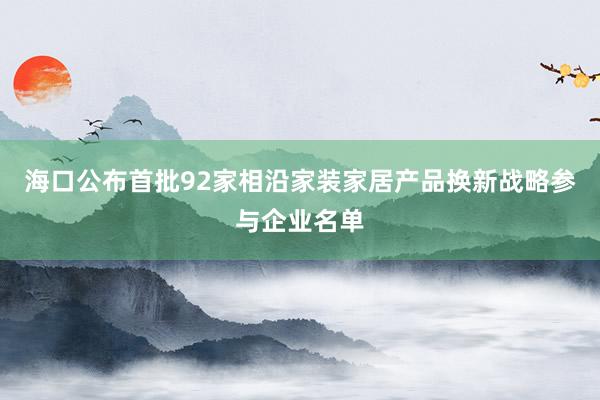 海口公布首批92家相沿家装家居产品换新战略参与企业名单